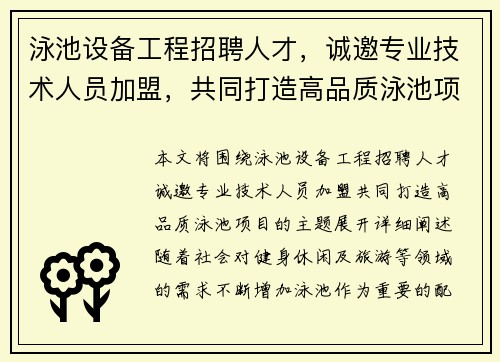 泳池设备工程招聘人才，诚邀专业技术人员加盟，共同打造高品质泳池项

本文将围绕泳池设备工程招聘人才诚邀专业技术人员加盟共同打造高品质泳池项目的主题展开详细阐述随着社会对健身休闲及旅游等领域的需求不断增加泳池作为重要的配